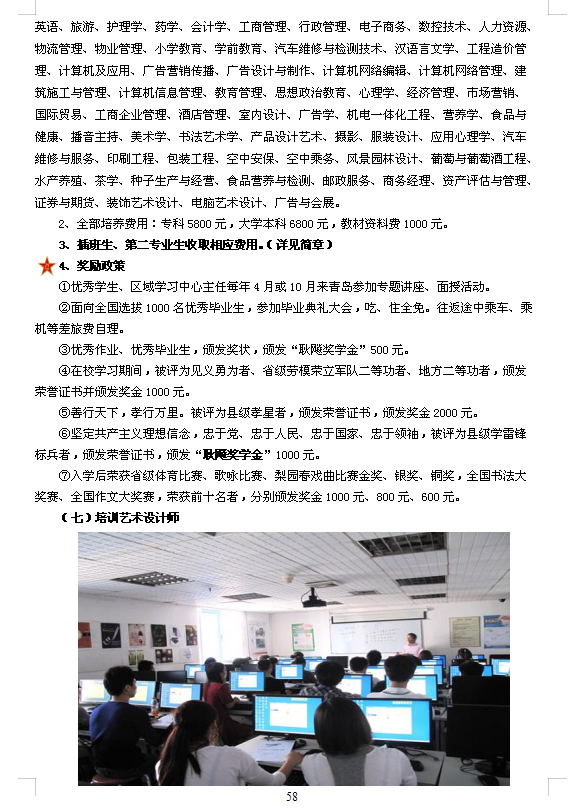 英语、旅游、护理学、药学、会计学、工商管理、行政管理、电子商务、数控技术、人力资源、物流管理、物业管理、小学教育、学前教育、汽车维修与检测技术、汉语言文学、工程造价管理、计算机及应用、广告营销传播、广告设计与制作、计算机网络编辑、计算机网络管理、建筑施工与管理、计算机信息管理、教育管理、思想政治教育、心理学、经济管理、市场营销、国际贸易、工商企业管理、酒店管理、室内设计、广告学、机电一体化工程、营养学、食品与健康、播音主持、美术学、书法艺术学、产品设计艺术、摄影、服装设计、应用心理学、汽车维修与服务、印刷工程、包装工程、空中安保、空中乘务、风景园林设计、葡萄与葡萄酒工程、水产养殖、茶学、种子生产与经营、食品营养与检测、邮政服务、商务经理、资产评估与管理、证券与期货、装饰艺术设计、电脑艺术设计、广告与会展。

2、全部培养费用：专科 5800 元，大学本科 6800 元，教材资料费 1000 元。

3、插班生、第二专业生收取相应费用。（详见简章）

4、奖励政策

①优秀学生、区域学习中心主任每年 4 月或 10 月来青岛参加专题讲座、面授活动。

②面向全国选拔 1000 名优秀毕业生，参加毕业典礼大会，吃、住全免。往返途中乘车、乘机等差旅费自理。

③优秀作业、优秀毕业生，颁发奖状，颁发“耿飚奖学金”500 元。

④在校学习期间，被评为见义勇为者、省级劳模荣立军队二等功者、地方二等功者，颁发荣誉证书并颁发奖金 1000 元。

⑤善行天下，孝行万里。被评为县级孝星者，颁发荣誉证书，颁发奖金 2000 元。

⑥坚定共产主义理想信念，忠于党、忠于人民、忠于国家、忠于领袖，被评为县级学雷锋标兵者，颁发荣誉证书，颁发“耿飚奖学金”1000 元。

⑦入学后荣获省级体育比赛、歌咏比赛、梨园春戏曲比赛金奖、银奖、铜奖，全国书法大奖赛、全国作文大奖赛，荣获前十名者，分别颁发奖金 1000 元、800 元、600 元。

（七）培训艺术设计师

58